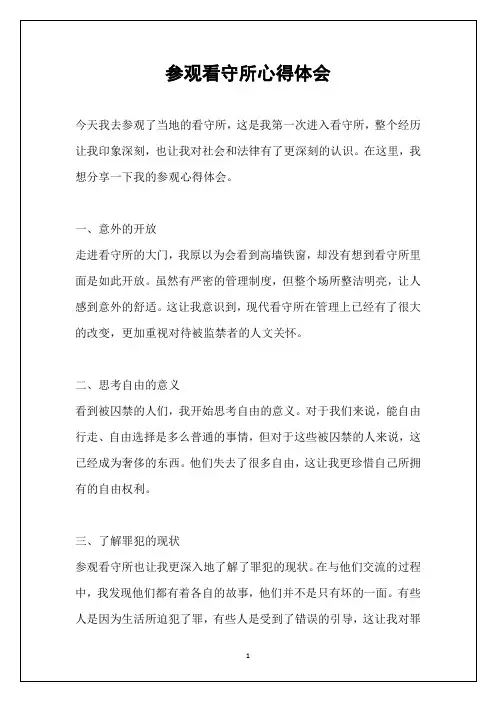 参观看守所心得体会

今天我去参观了当地的看守所，这是我第一次进入看守所，整个经历让我印象深刻，也让我对社会和法律有了更深刻的认识。在这里，我想分享一下我的参观心得体会。

一、意外的开放

走进看守所的大门，我原以为会看到高墙铁窗，却没有想到看守所里面是如此开放。虽然有严密的管理制度，但整个场所整洁明亮，让人感到意外的舒适。这让我意识到，现代看守所在管理上已经有了很大的改变，更加重视对待被监禁者的人文关怀。

二、思考自由的意义

看到被囚禁的人们，我开始思考自由的意义。对于我们来说，能自由行走、自由选择是多么普通的事情，但对于这些被囚禁的人来说，这已经成为奢侈的东西。他们失去了很多自由，这让我更珍惜自己所拥有的自由权利。

三、了解罪犯的现状

参观看守所也让我更深入地了解了罪犯的现状。在与他们交流的过程中，我发现他们都有着各自的故事，他们并不是只有坏的一面。有些人是因为生活所迫犯了罪，有些人是受到了错误的引导，这让我对罪

1